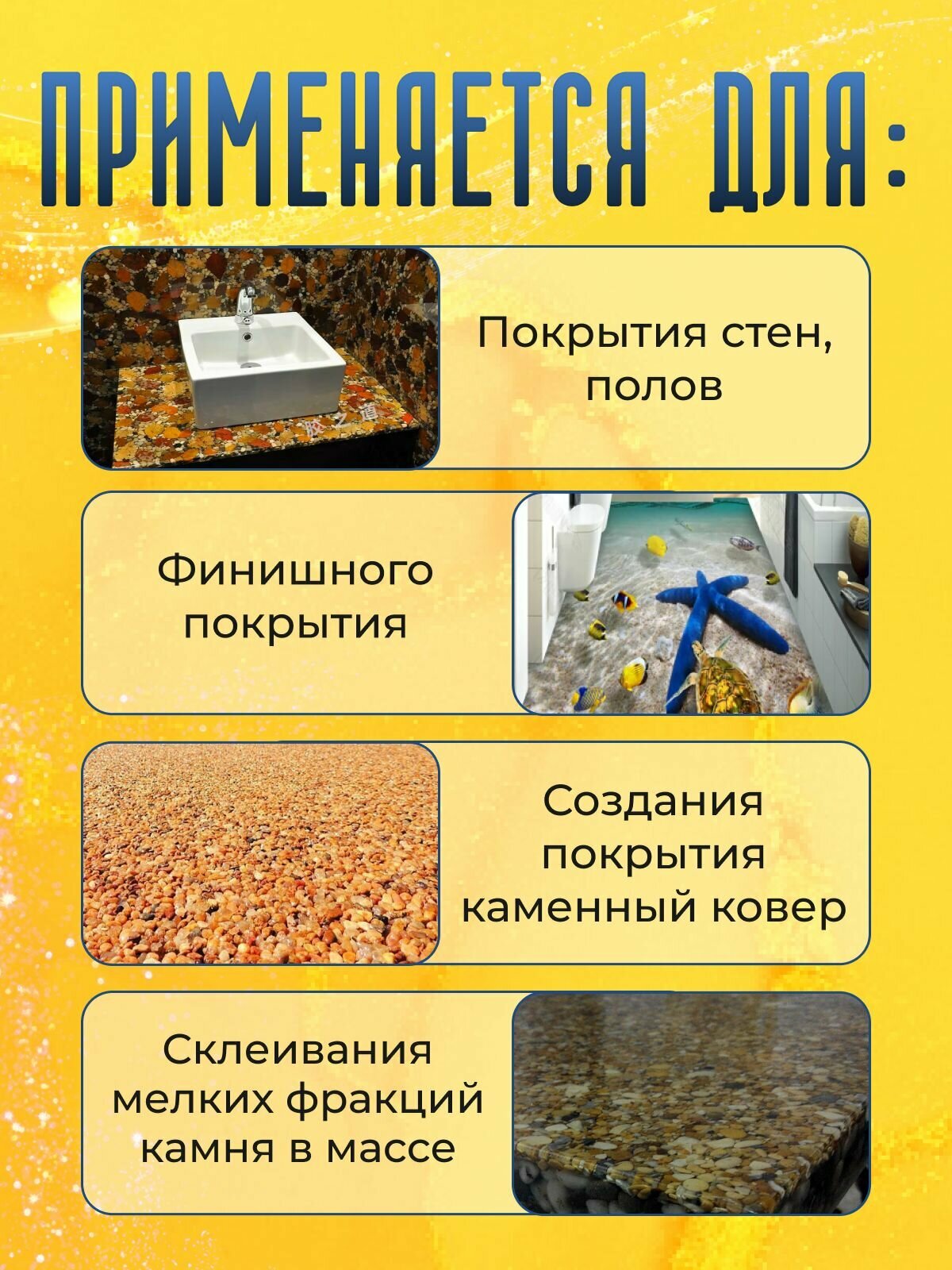 ПРИМЕНЯЕТСЯ ДЛЯ:

Покрытия стен, полов

Финишного покрытия

Создания покрытия каменный ковер

Склеивания мелких фракций камня в массе